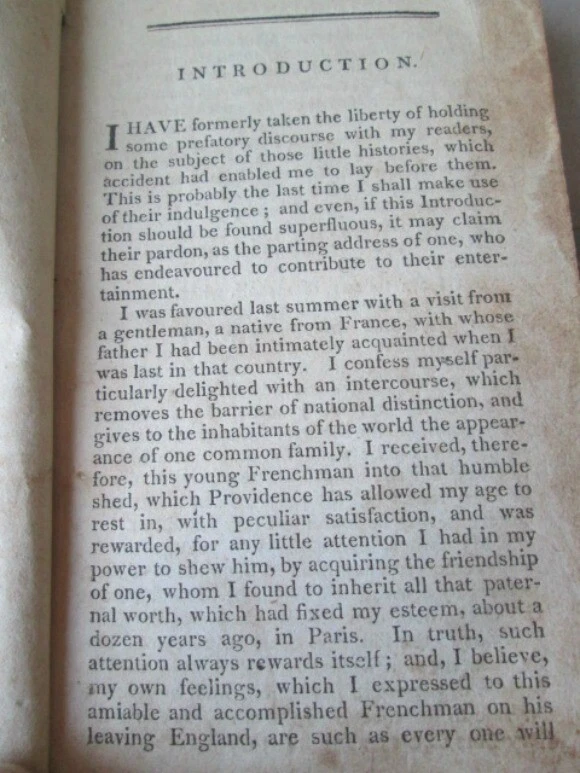 INTRODUCTION.

I HAVE formerly taken the liberty of holding some prefatory discourse with my readers, on the subject of those little histories, which accident had enabled me to lay before them. This is probably the last time I shall make use of their indulgence; and even, if this Introduction should be found superfluous, it may claim their pardon, as the parting address of one, who has endeavoured to contribute to their entertainment.

I was favoured last summer with a visit from a gentleman, a native from France, with whose father I had been intimately acquainted when I was last in that country. I confess myself particularly delighted with an intercourse, which removes the barrier of national distinction, and gives to the inhabitants of the world the appearance of one common family. I received, therefore, this young Frenchman into that humble shed, which Providence has allowed my age to rest in, with peculiar satisfaction, and was rewarded, for any little attention I had in my power to shew him, by acquiring the friendship of one, whom I found to inherit all that paternal worth, which had fixed my esteem, about a dozen years ago, in Paris. In truth, such attention always rewards itself; and, I believe, my own feelings, which I expressed to this amiable and accomplished Frenchman on his leaving England, are such as every one will